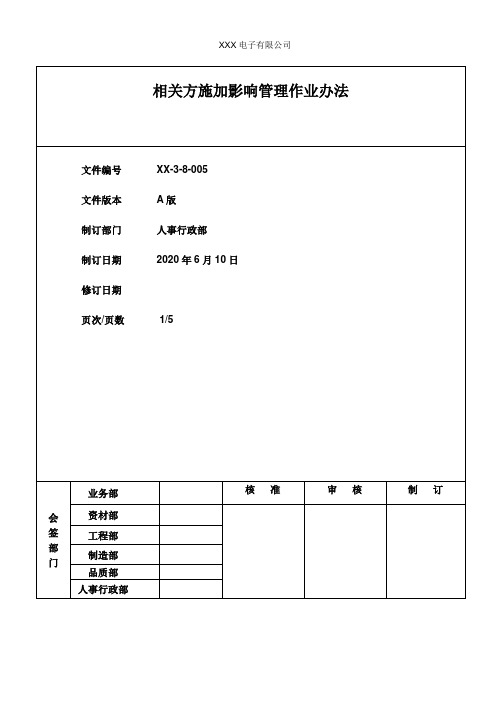 XXX 电子有限公司

相关方施加影响管理作业办法

文件编号 XX-3-8-005

文件版本 A 版

制订部门 人事行政部

制订日期 2020 年 6 月 10 日

修订日期

页次/页数 1/5

| 会签部门 | 业务部 | | 核　准 | 审　核 | 制　订 |
|---|---|---|---|---|---|
| | 资材部 | | | | |
| | 工程部 | | | | |
| | 制造部 | | | | |
| | 品质部 | | | | |
| | 人事行政部 | | | | |